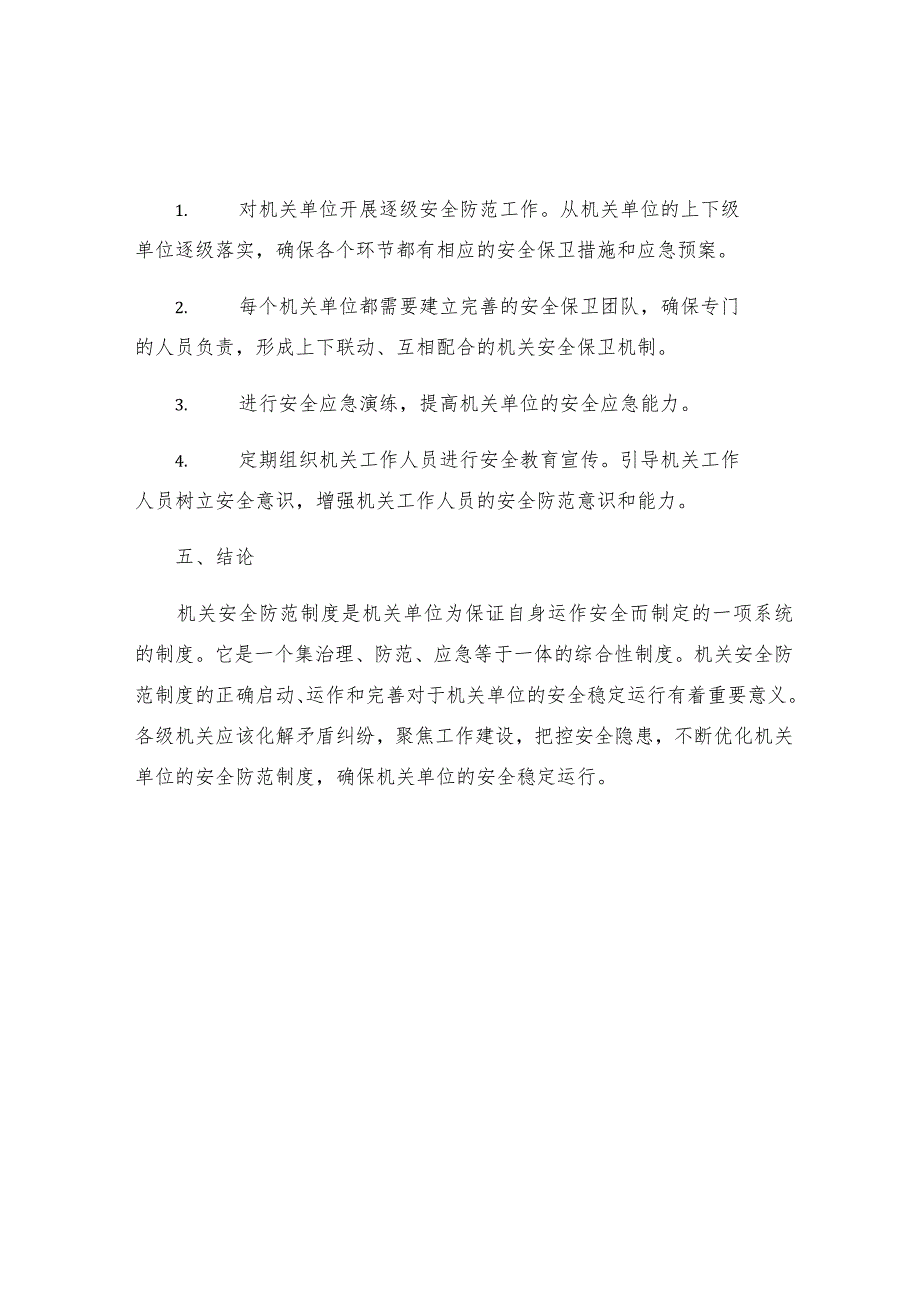 1. 对机关单位开展逐级安全防范工作。从机关单位的上下级单位逐级落实，确保各个环节都有相应的安全保卫措施和应急预案。

2. 每个机关单位都需要建立完善的安全保卫团队，确保专门的人员负责，形成上下联动、互相配合的机关安全保卫机制。

3. 进行安全应急演练，提高机关单位的安全应急能力。

4. 定期组织机关工作人员进行安全教育宣传。引导机关工作人员树立安全意识，增强机关工作人员的安全防范意识和能力。

五、结论

机关安全防范制度是机关单位为保证自身运作安全而制定的一项系统的制度。它是一个集治理、防范、应急等于一体的综合性制度。机关安全防范制度的正确启动、运作和完善对于机关单位的安全稳定运行有着重要意义。各级机关应该化解矛盾纠纷，聚焦工作建设，把控安全隐患，不断优化机关单位的安全防范制度，确保机关单位的安全稳定运行。